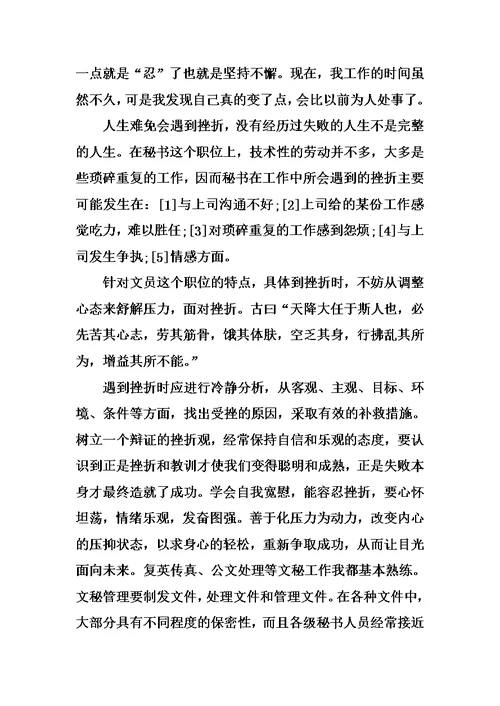 一点就是“忍”了也就是坚持不懈。现在，我工作的时间虽然不久，可是我发现自己真的变了点，会比以前为人处事了。

人生难免会遇到挫折，没有经历过失败的人生不是完整的人生。在秘书这个职位上，技术性的劳动并不多，大多是些琐碎重复的工作，因而秘书在工作中所会遇到的挫折主要可能发生在：[1]与上司沟通不好；[2]上司给的某份工作感觉吃力，难以胜任；[3]对琐碎重复的工作感到怨烦；[4]与上司发生争执；[5]情感方面。

针对文员这个职位的特点，具体到挫折时，不妨从调整心态来舒解压力，面对挫折。古曰“天降大任于斯人也，必先苦其心志，劳其筋骨，饿其体肤，空乏其身，行拂乱其所为，增益其所不能。”

遇到挫折时应进行冷静分析，从客观、主观、目标、环境、条件等方面，找出受挫的原因，采取有效的补救措施。树立一个辩证的挫折观，经常保持自信和乐观的态度，要认识到正是挫折和教训才使我们变得聪明和成熟，正是失败本身才最终造就了成功。学会自我宽慰，能容忍挫折，要心怀坦荡，情绪乐观，发奋图强。善于化压力为动力，改变内心的压抑状态，以求身心的轻松，重新争取成功，从而让目光面向未来。复英传真、公文处理等文秘工作我都基本熟练。文秘管理要制发文件，处理文件和管理文件。在各种文件中，大部分具有不同程度的保密性，而且各级秘书人员经常接近